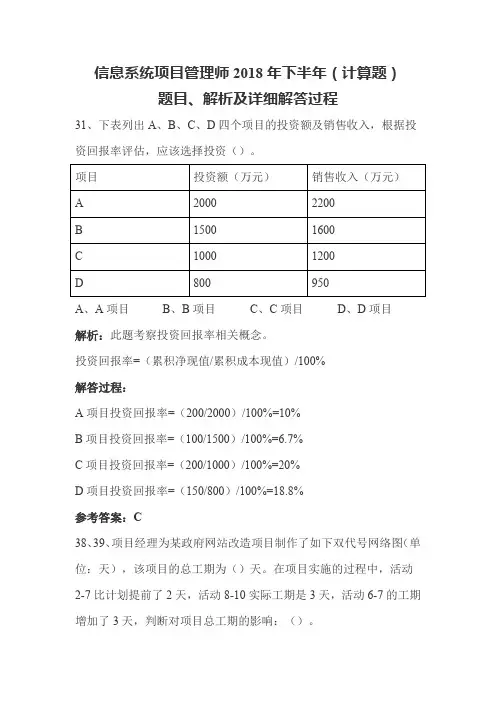 信息系统项目管理师 2018 年下半年（计算题）
题目、解析及详细解答过程

31、下表列出 A、B、C、D 四个项目的投资额及销售收入，根据投资回报率评估，应该选择投资（）。

| 项目 | 投资额（万元） | 销售收入（万元） |
|---|---|---|
| A | 2000 | 2200 |
| B | 1500 | 1600 |
| C | 1000 | 1200 |
| D | 800 | 950 |

A、A 项目　　B、B 项目　　C、C 项目　　D、D 项目

解析：此题考察投资回报率相关概念。

投资回报率=（累积净现值/累积成本现值）/100%

解答过程：

A 项目投资回报率=（200/2000）/100%=10%

B 项目投资回报率=（100/1500）/100%=6.7%

C 项目投资回报率=（200/1000）/100%=20%

D 项目投资回报率=（150/800）/100%=18.8%

参考答案：C

38、39、项目经理为某政府网站改造项目制作了如下双代号网络图（单位：天），该项目的总工期为（）天。在项目实施的过程中，活动 2-7 比计划提前了 2 天，活动 8-10 实际工期是 3 天，活动 6-7 的工期增加了 3 天，判断对项目总工期的影响：（）。